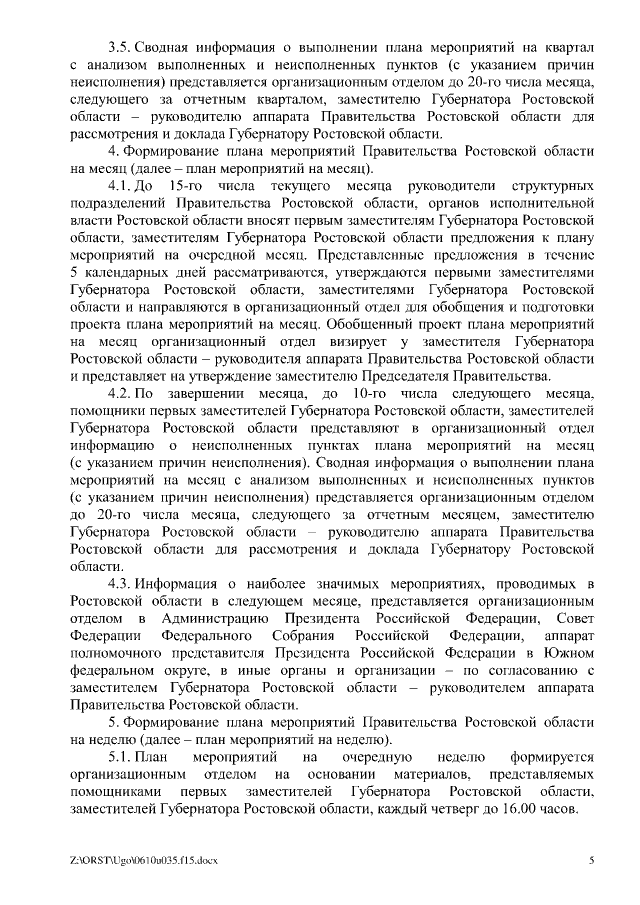 3.5. Сводная информация о выполнении плана мероприятий на квартал с анализом выполненных и неисполненных пунктов (с указанием причин неисполнения) представляется организационным отделом до 20-го числа месяца, следующего за отчетным кварталом, заместителю Губернатора Ростовской области – руководителю аппарата Правительства Ростовской области для рассмотрения и доклада Губернатору Ростовской области.

4. Формирование плана мероприятий Правительства Ростовской области на месяц (далее – план мероприятий на месяц).

4.1. До 15-го числа текущего месяца руководители структурных подразделений Правительства Ростовской области, органов исполнительной власти Ростовской области вносят первым заместителям Губернатора Ростовской области, заместителям Губернатора Ростовской области предложения к плану мероприятий на очередной месяц. Представленные предложения в течение 5 календарных дней рассматриваются, утверждаются первыми заместителями Губернатора Ростовской области, заместителями Губернатора Ростовской области и направляются в организационный отдел для обобщения и подготовки проекта плана мероприятий на месяц. Обобщенный проект плана мероприятий на месяц организационный отдел визирует у заместителя Губернатора Ростовской области – руководителя аппарата Правительства Ростовской области и представляет на утверждение заместителю Председателя Правительства.

4.2. По завершении месяца, до 10-го числа следующего месяца, помощники первых заместителей Губернатора Ростовской области, заместителей Губернатора Ростовской области представляют в организационный отдел информацию о неисполненных пунктах плана мероприятий на месяц (с указанием причин неисполнения). Сводная информация о выполнении плана мероприятий на месяц с анализом выполненных и неисполненных пунктов (с указанием причин неисполнения) представляется организационным отделом до 20-го числа месяца, следующего за отчетным месяцем, заместителю Губернатора Ростовской области – руководителю аппарата Правительства Ростовской области для рассмотрения и доклада Губернатору Ростовской области.

4.3. Информация о наиболее значимых мероприятиях, проводимых в Ростовской области в следующем месяце, представляется организационным отделом в Администрацию Президента Российской Федерации, Совет Федерации Федерального Собрания Российской Федерации, аппарат полномочного представителя Президента Российской Федерации в Южном федеральном округе, в иные органы и организации – по согласованию с заместителем Губернатора Ростовской области – руководителем аппарата Правительства Ростовской области.

5. Формирование плана мероприятий Правительства Ростовской области на неделю (далее – план мероприятий на неделю).

5.1. План мероприятий на очередную неделю формируется организационным отделом на основании материалов, представляемых помощниками первых заместителей Губернатора Ростовской области, заместителей Губернатора Ростовской области, каждый четверг до 16.00 часов.

Z:\ORST\Ugo\0610u035.f15.docx

5